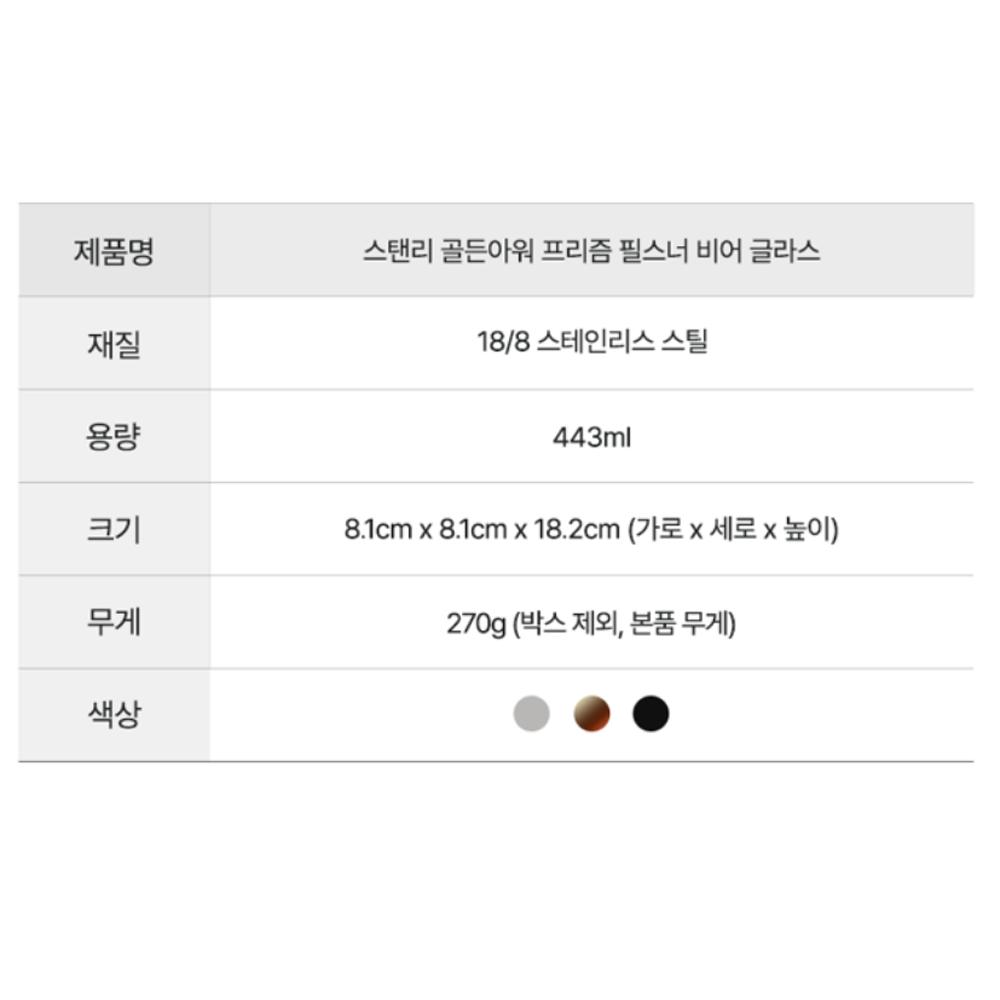 | 제품명 | 스탠리 골든아워 프리즘 필스너 비어 글라스 |
|---|---|
| 재질 | 18/8 스테인리스 스틸 |
| 용량 | 443ml |
| 크기 | 8.1cm x 8.1cm x 18.2cm (가로 x 세로 x 높이) |
| 무게 | 270g (박스 제외, 본품 무게) |
| 색상 | |